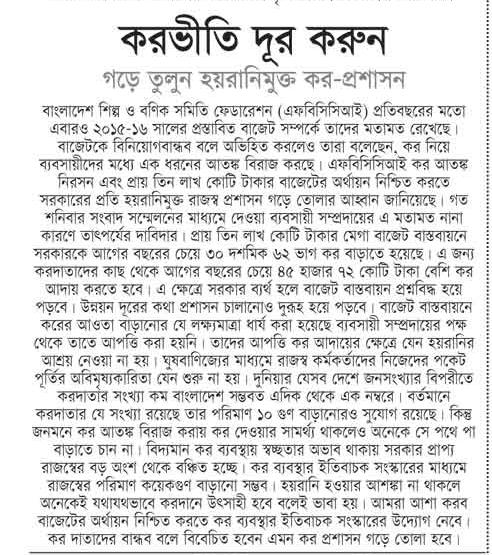 করভীতি দূর করুন

গড়ে তুলুন হয়রানিমুক্ত কর-প্রশাসন

বাংলাদেশ শিল্প ও বণিক সমিতি ফেডারেশন (এফবিসিসিআই) প্রতিবছরের মতো এবারও ২০১৫-১৬ সালের প্রস্তাবিত বাজেট সম্পর্কে তাদের মতামত রেখেছে। বাজেটকে বিনিয়োগবান্ধব বলে অভিহিত করলেও তারা বলেছেন, কর নিয়ে ব্যবসায়ীদের মধ্যে এক ধরনের আতঙ্ক বিরাজ করছে। এফবিসিসিআই কর আতঙ্ক নিরসন এবং প্রায় তিন লাখ কোটি টাকার বাজেটের অর্থায়ন নিশ্চিত করতে সরকারের প্রতি হয়রানিমুক্ত রাজস্ব প্রশাসন গড়ে তোলার আহ্বান জানিয়েছে। গত শনিবার সংবাদ সম্মেলনের মাধ্যমে দেওয়া ব্যবসায়ী সম্প্রদায়ের এ মতামত নানা কারণে তাৎপর্যের দাবিদার। প্রায় তিন লাখ কোটি টাকার মেগা বাজেট বাস্তবায়নে সরকারকে আগের বছরের চেয়ে ৩০ দশমিক ৬২ ভাগ কর বাড়াতে হয়েছে। এ জন্য করদাতাদের কাছ থেকে আগের বছরের চেয়ে ৪৫ হাজার ৭২ কোটি টাকা বেশি কর আদায় করতে হবে। এ ক্ষেত্রে সরকার ব্যর্থ হলে বাজেট বাস্তবায়ন প্রশ্নবিদ্ধ হয়ে পড়বে। উন্নয়ন দূরের কথা প্রশাসন চালানোও দুরূহ হয়ে পড়বে। বাজেট বাস্তবায়নে করের আওতা বাড়ানোর যে লক্ষ্যমাত্রা ধার্য করা হয়েছে ব্যবসায়ী সম্প্রদায়ের পক্ষ থেকে তাতে আপত্তি করা হয়নি। তাদের আপত্তি কর আদায়ের ক্ষেত্রে যেন হয়রানির আশ্রয় নেওয়া না হয়। ঘুষবাণিজ্যের মাধ্যমে রাজস্ব কর্মকর্তাদের নিজেদের পকেট পূর্তির অবিমৃষ্যকারিতা যেন শুরু না হয়। দুনিয়ার যেসব দেশে জনসংখ্যার বিপরীতে করদাতার সংখ্যা কম বাংলাদেশ সম্ভবত এদিক থেকে এক নম্বরে। বর্তমানে করদাতার যে সংখ্যা রয়েছে তার পরিমাণ ১০ গুণ বাড়ানোরও সুযোগ রয়েছে। কিন্তু জনমনে কর আতঙ্ক বিরাজ করায় কর দেওয়ার সামর্থ্য থাকলেও অনেকে সে পথে পা বাড়াতে চান না। বিদ্যমান কর ব্যবস্থায় স্বচ্ছতার অভাব থাকায় সরকার প্রাপ্য রাজস্বের বড় অংশ থেকে বঞ্চিত হচ্ছে। কর ব্যবস্থার ইতিবাচক সংস্কারের মাধ্যমে রাজস্বের পরিমাণ কয়েকগুণ বাড়ানো সম্ভব। হয়রানি হওয়ার আশঙ্কা না থাকলে অনেকেই যথাযথভাবে করদানে উৎসাহী হবে বলেই ভাবা হয়। আমরা আশা করব বাজেটের অর্থায়ন নিশ্চিত করতে কর ব্যবস্থার ইতিবাচক সংস্কারের উদ্যোগ নেবে। কর দাতাদের বান্ধব বলে বিবেচিত হবেন এমন কর প্রশাসন গড়ে তোলা হবে।